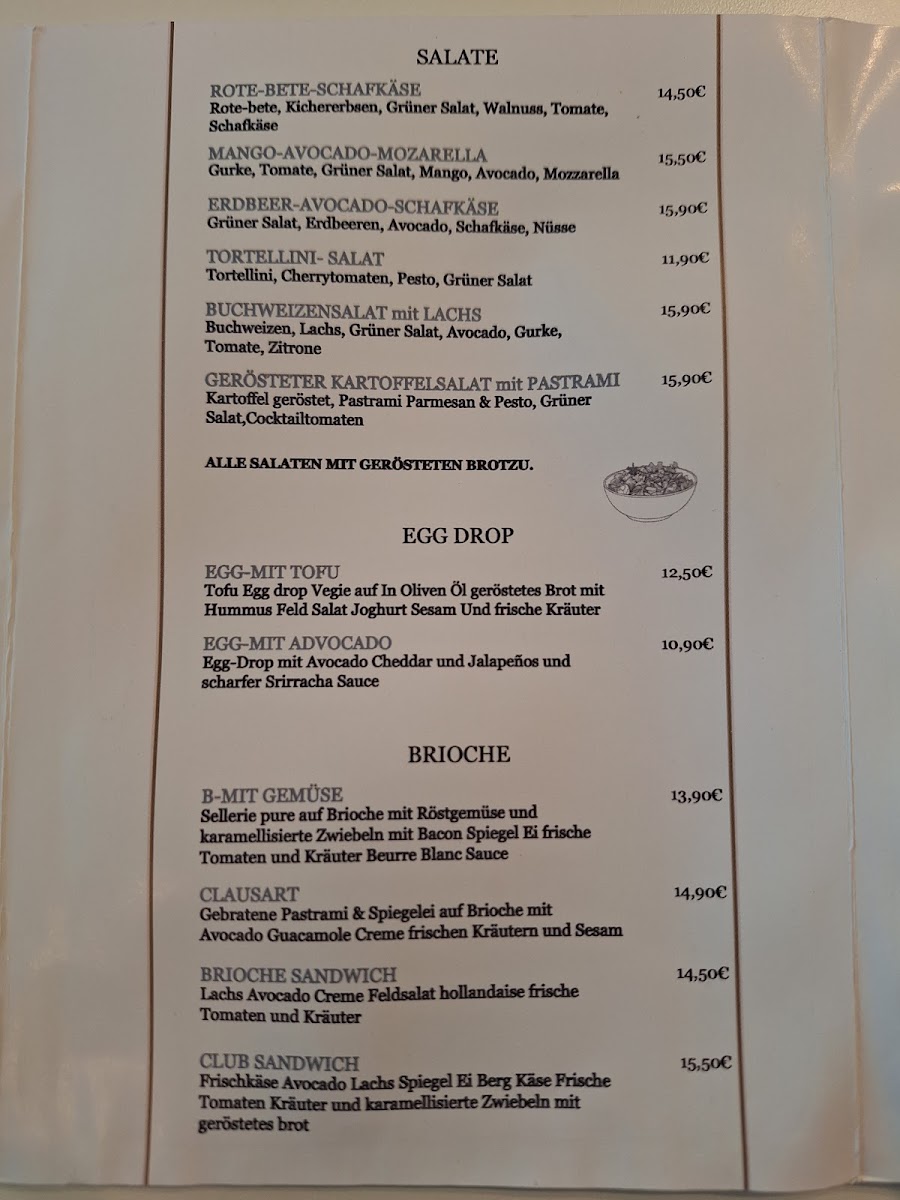 SALATE

ROTE-BETE-SCHAFKÄSE 14,50€
Rote-bete, Kichererbsen, Grüner Salat, Walnuss, Tomate, Schafkäse

MANGO-AVOCADO-MOZARELLA 15,50€
Gurke, Tomate, Grüner Salat, Mango, Avocado, Mozzarella

ERDBEER-AVOCADO-SCHAFKÄSE 15,90€
Grüner Salat, Erdbeeren, Avocado, Schafkäse, Nüsse

TORTELLINI- SALAT 11,90€
Tortellini, Cherrytomaten, Pesto, Grüner Salat

BUCHWEIZENSALAT mit LACHS 15,90€
Buchweizen, Lachs, Grüner Salat, Avocado, Gurke, Tomate, Zitrone

GERÖSTETER KARTOFFELSALAT mit PASTRAMI 15,90€
Kartoffel geröstet, Pastrami Parmesan & Pesto, Grüner Salat,Cocktailtomaten

ALLE SALATEN MIT GERÖSTETEN BROTZU.

EGG DROP

EGG-MIT TOFU 12,50€
Tofu Egg drop Vegie auf In Oliven Öl geröstetes Brot mit Hummus Feld Salat Joghurt Sesam Und frische Kräuter

EGG-MIT ADVOCADO 10,90€
Egg-Drop mit Avocado Cheddar und Jalapeños und scharfer Srirracha Sauce

BRIOCHE

B-MIT GEMÜSE 13,90€
Sellerie pure auf Brioche mit Röstgemüse und karamellisierte Zwiebeln mit Bacon Spiegel Ei frische Tomaten und Kräuter Beurre Blanc Sauce

CLAUSART 14,90€
Gebratene Pastrami & Spiegelei auf Brioche mit Avocado Guacamole Creme frischen Kräutern und Sesam

BRIOCHE SANDWICH 14,50€
Lachs Avocado Creme Feldsalat hollandaise frische Tomaten und Kräuter

CLUB SANDWICH 15,50€
Frischkäse Avocado Lachs Spiegel Ei Berg Käse Frische Tomaten Kräuter und karamellisierte Zwiebeln mit geröstetes brot